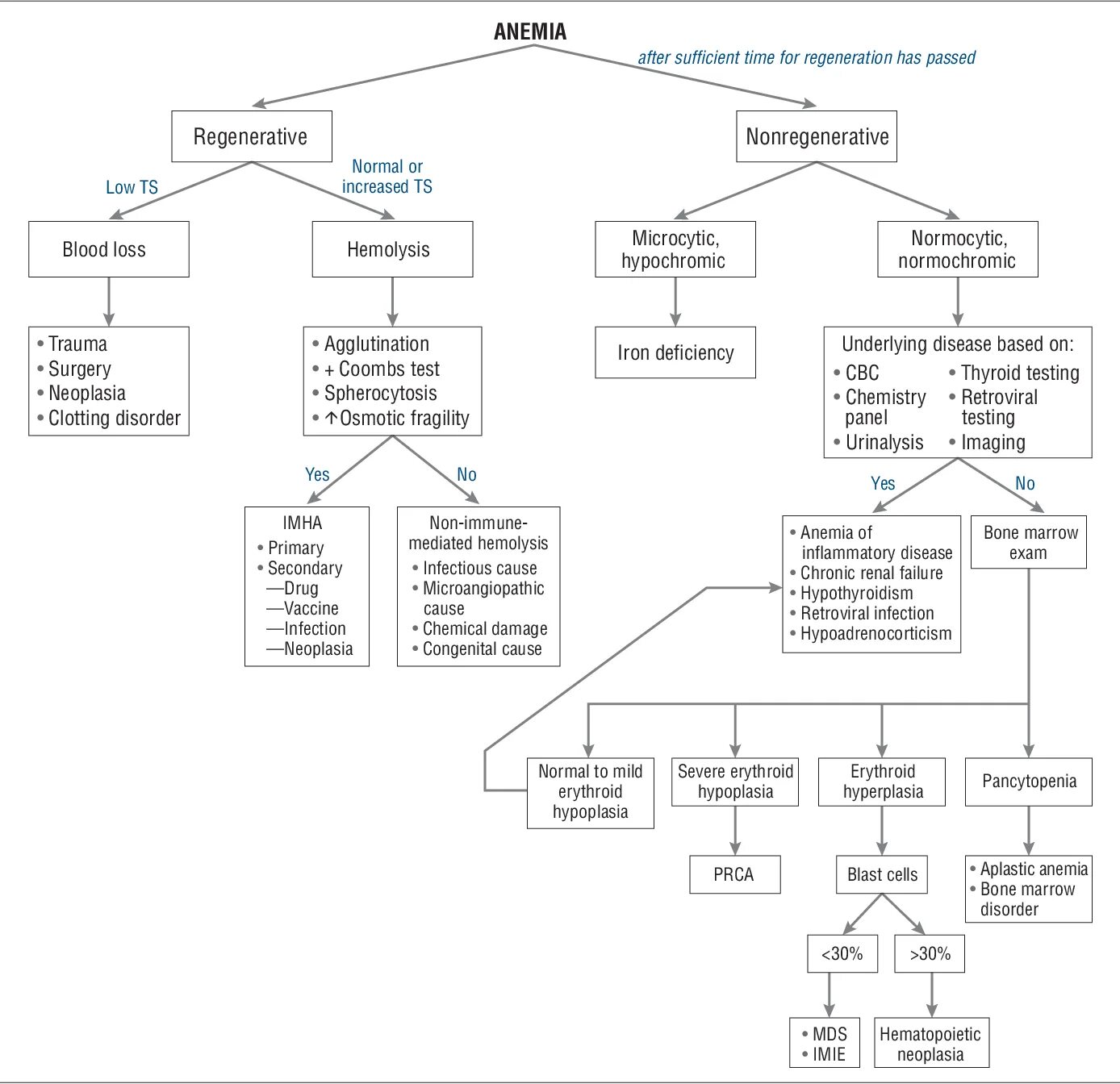 ANEMIA

after sufficient time for regeneration has passed

Regenerative

Nonregenerative

Low TS

Normal or increased TS

Blood loss

Hemolysis

Microcytic, hypochromic

Normocytic, normochromic

• Trauma
• Surgery
• Neoplasia
• Clotting disorder

• Agglutination
• + Coombs test
• Spherocytosis
• ↑Osmotic fragility

Iron deficiency

Underlying disease based on:
• CBC
• Chemistry panel
• Urinalysis
• Thyroid testing
• Retroviral testing
• Imaging

Yes

No

Yes

No

IMHA
• Primary
• Secondary
—Drug
—Vaccine
—Infection
—Neoplasia

Non-immune-mediated hemolysis
• Infectious cause
• Microangiopathic cause
• Chemical damage
• Congenital cause

• Anemia of inflammatory disease
• Chronic renal failure
• Hypothyroidism
• Retroviral infection
• Hypoadrenocorticism

Bone marrow exam

Normal to mild erythroid hypoplasia

Severe erythroid hypoplasia

Erythroid hyperplasia

Pancytopenia

PRCA

Blast cells

• Aplastic anemia
• Bone marrow disorder

<30%

>30%

• MDS
• IMIE

Hematopoietic neoplasia